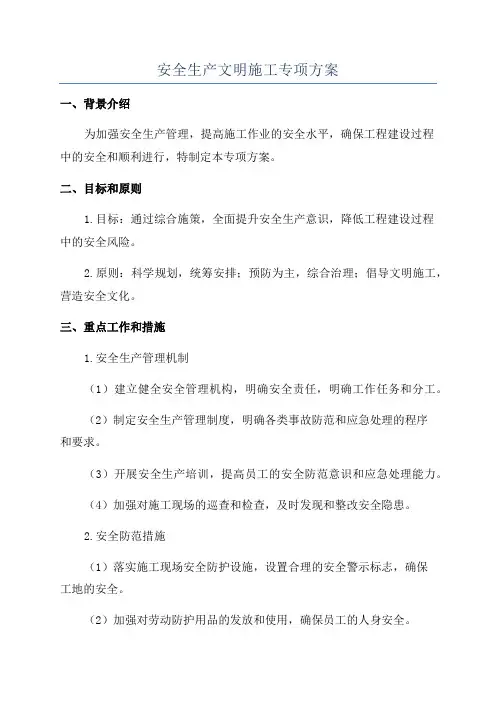 安全生产文明施工专项方案

一、背景介绍

为加强安全生产管理，提高施工作业的安全水平，确保工程建设过程中的安全和顺利进行，特制定本专项方案。

二、目标和原则

1.目标：通过综合施策，全面提升安全生产意识，降低工程建设过程中的安全风险。

2.原则：科学规划，统筹安排；预防为主，综合治理；倡导文明施工，营造安全文化。

三、重点工作和措施

1.安全生产管理机制

（1）建立健全安全管理机构，明确安全责任，明确工作任务和分工。

（2）制定安全生产管理制度，明确各类事故防范和应急处理的程序和要求。

（3）开展安全生产培训，提高员工的安全防范意识和应急处理能力。

（4）加强对施工现场的巡查和检查，及时发现和整改安全隐患。

2.安全防范措施

（1）落实施工现场安全防护设施，设置合理的安全警示标志，确保工地的安全。

（2）加强对劳动防护用品的发放和使用，确保员工的人身安全。